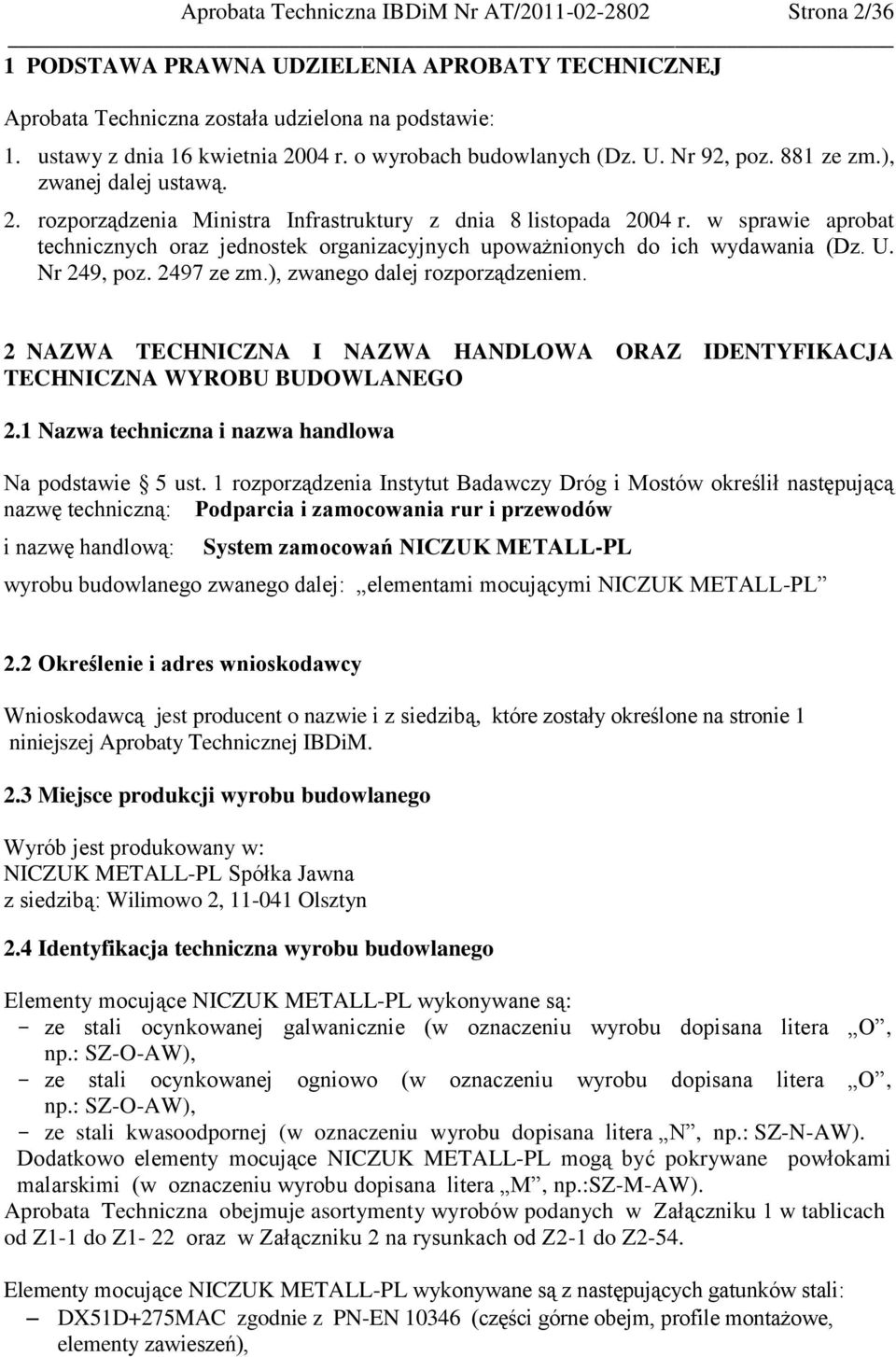 Aprobata Techniczna IBDiM Nr AT/2011-02-2802 Strona 2/36

1 PODSTAWA PRAWNA UDZIELENIA APROBATY TECHNICZNEJ

Aprobata Techniczna została udzielona na podstawie:

1. ustawy z dnia 16 kwietnia 2004 r. o wyrobach budowlanych (Dz. U. Nr 92, poz. 881 ze zm.), zwanej dalej ustawą.

2. rozporządzenia Ministra Infrastruktury z dnia 8 listopada 2004 r. w sprawie aprobat technicznych oraz jednostek organizacyjnych upoważnionych do ich wydawania (Dz. U. Nr 249, poz. 2497 ze zm.), zwanego dalej rozporządzeniem.

2 NAZWA TECHNICZNA I NAZWA HANDLOWA ORAZ IDENTYFIKACJA TECHNICZNA WYROBU BUDOWLANEGO

2.1 Nazwa techniczna i nazwa handlowa

Na podstawie § 5 ust. 1 rozporządzenia Instytut Badawczy Dróg i Mostów określił następującą nazwę techniczną: Podparcia i zamocowania rur i przewodów

i nazwę handlową: System zamocowań NICZUK METALL-PL

wyrobu budowlanego zwanego dalej: „elementami mocującymi NICZUK METALL-PL”

2.2 Określenie i adres wnioskodawcy

Wnioskodawcą jest producent o nazwie i z siedzibą, które zostały określone na stronie 1 niniejszej Aprobaty Technicznej IBDiM.

2.3 Miejsce produkcji wyrobu budowlanego

Wyrób jest produkowany w:
NICZUK METALL-PL Spółka Jawna
z siedzibą: Wilimowo 2, 11-041 Olsztyn

2.4 Identyfikacja techniczna wyrobu budowlanego

Elementy mocujące NICZUK METALL-PL wykonywane są:
- ze stali ocynkowanej galwanicznie (w oznaczeniu wyrobu dopisana litera „O”, np.: SZ-O-AW),
- ze stali ocynkowanej ogniowo (w oznaczeniu wyrobu dopisana litera „O”, np.: SZ-O-AW),
- ze stali kwasoodpornej (w oznaczeniu wyrobu dopisana litera „N”, np.: SZ-N-AW).
Dodatkowo elementy mocujące NICZUK METALL-PL mogą być pokrywane powłokami malarskimi (w oznaczeniu wyrobu dopisana litera „M”, np.:SZ-M-AW).
Aprobata Techniczna obejmuje asortymenty wyrobów podanych w Załączniku 1 w tablicach od Z1-1 do Z1- 22 oraz w Załączniku 2 na rysunkach od Z2-1 do Z2-54.

Elementy mocujące NICZUK METALL-PL wykonywane są z następujących gatunków stali:
– DX51D+275MAC zgodnie z PN-EN 10346 (części górne obejm, profile montażowe, elementy zawieszeń),